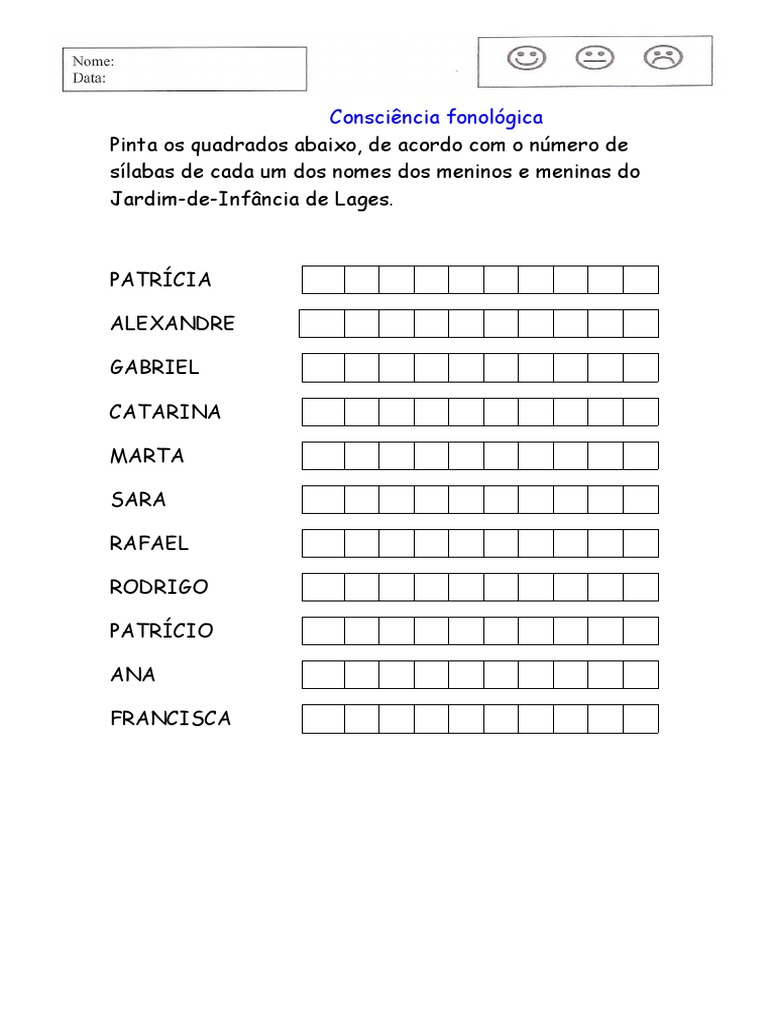 Nome:
Data:

Consciência fonológica

Pinta os quadrados abaixo, de acordo com o número de sílabas de cada um dos nomes dos meninos e meninas do Jardim-de-Infância de Lages.

PATRÍCIA

ALEXANDRE

GABRIEL

CATARINA

MARTA

SARA

RAFAEL

RODRIGO

PATRÍCIO

ANA

FRANCISCA